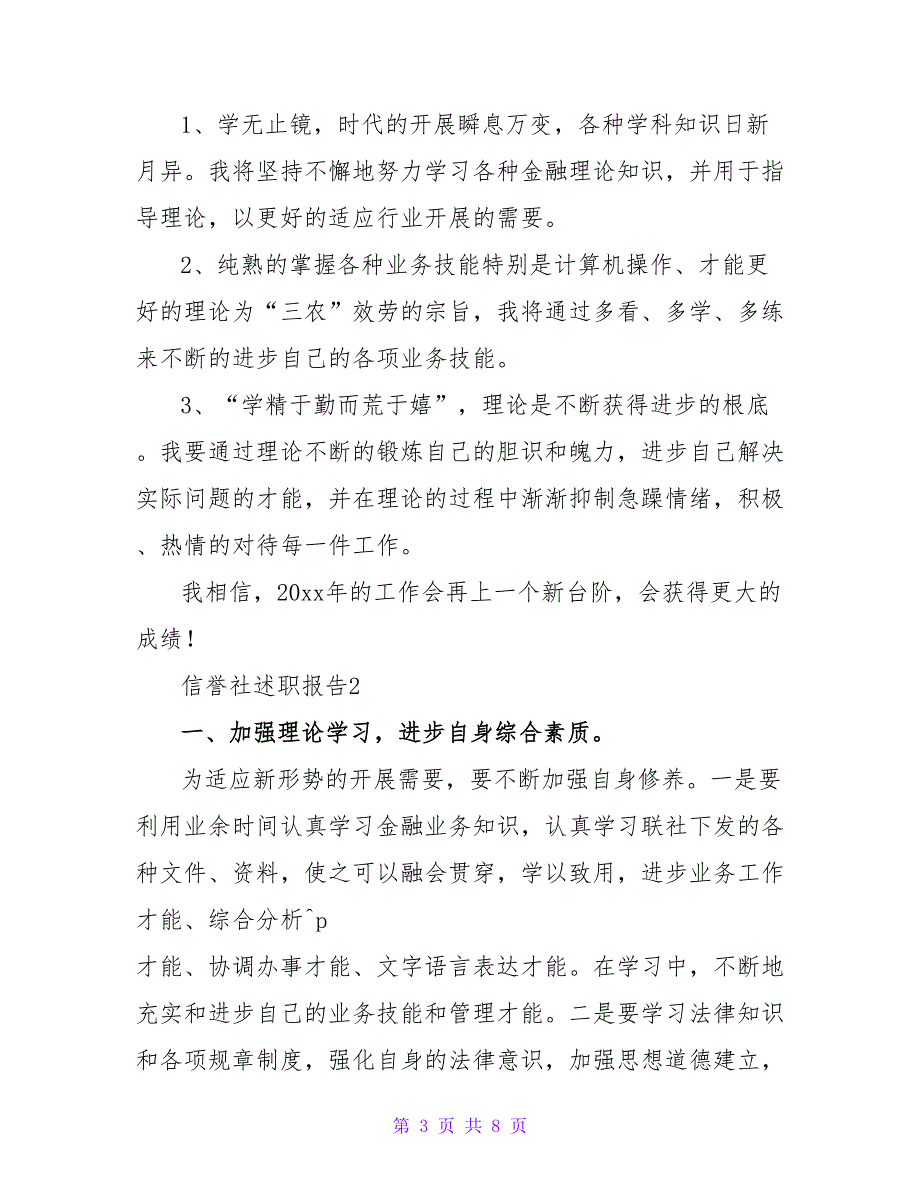 1、学无止镜，时代的开展瞬息万变，各种学科知识日新月异。我将坚持不懈地努力学习各种金融理论知识，并用于指导理论，以更好的适应行业开展的需要。

2、纯熟的掌握各种业务技能特别是计算机操作、才能更好的理论为“三农”效劳的宗旨，我将通过多看、多学、多练来不断的进步自己的各项业务技能。

3、“学精于勤而荒于嬉”，理论是不断获得进步的根底。我要通过理论不断的锻炼自己的胆识和魄力，进步自己解决实际问题的才能，并在理论的过程中渐渐抑制急躁情绪，积极、热情的对待每一件工作。

我相信，20xx年的工作会再上一个新台阶，会获得更大的成绩！

信誉社述职报告2

一、加强理论学习，进步自身综合素质。

为适应新形势的开展需要，要不断加强自身修养。一是要利用业余时间认真学习金融业务知识，认真学习联社下发的各种文件、资料，使之可以融会贯穿，学以致用，进步业务工作才能、综合分析^p
才能、协调办事才能、文字语言表达才能。在学习中，不断地充实和进步自己的业务技能和管理才能。二是要学习法律知识和各项规章制度，强化自身的法律意识，加强思想道德建立，

第 3 页 共 8 页